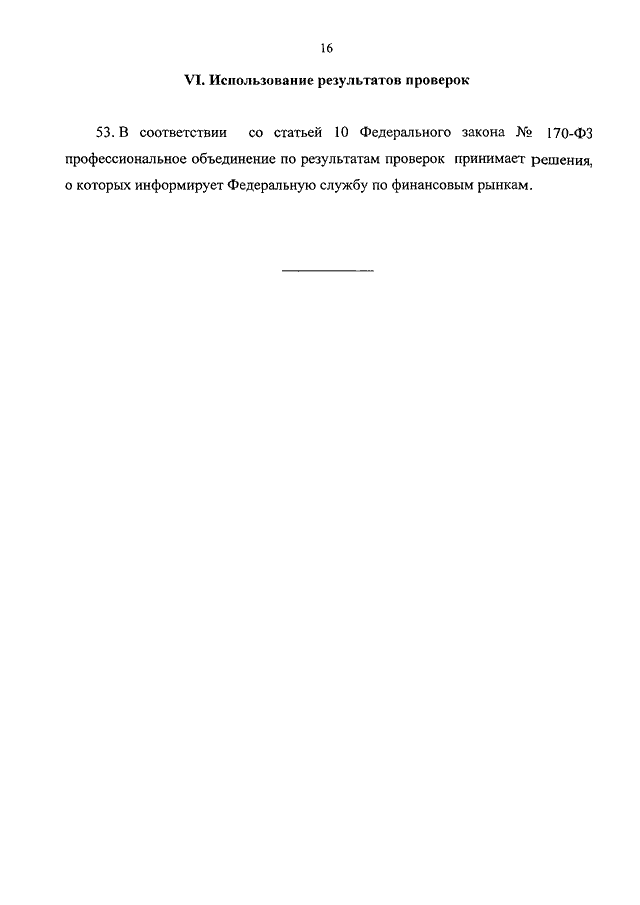 16

VI. Использование результатов проверок

53. В соответствии со статьей 10 Федерального закона № 170-ФЗ профессиональное объединение по результатам проверок принимает решения, о которых информирует Федеральную службу по финансовым рынкам.